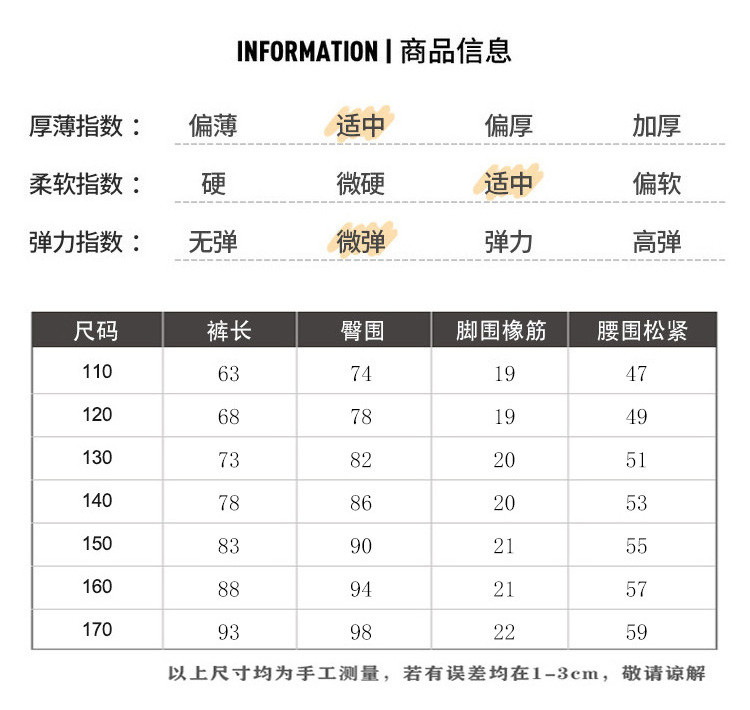 INFORMATION | 商品信息

厚薄指数： 偏薄 适中 偏厚 加厚

柔软指数： 硬 微硬 适中 偏软

弹力指数： 无弹 微弹 弹力 高弹

| 尺码 | 裤长 | 臀围 | 脚围橡筋 | 腰围松紧 |
|---|---|---|---|---|
| 110 | 63 | 74 | 19 | 47 |
| 120 | 68 | 78 | 19 | 49 |
| 130 | 73 | 82 | 20 | 51 |
| 140 | 78 | 86 | 20 | 53 |
| 150 | 83 | 90 | 21 | 55 |
| 160 | 88 | 94 | 21 | 57 |
| 170 | 93 | 98 | 22 | 59 |

以上尺寸均为手工测量，若有误差均在1-3cm，敬请谅解